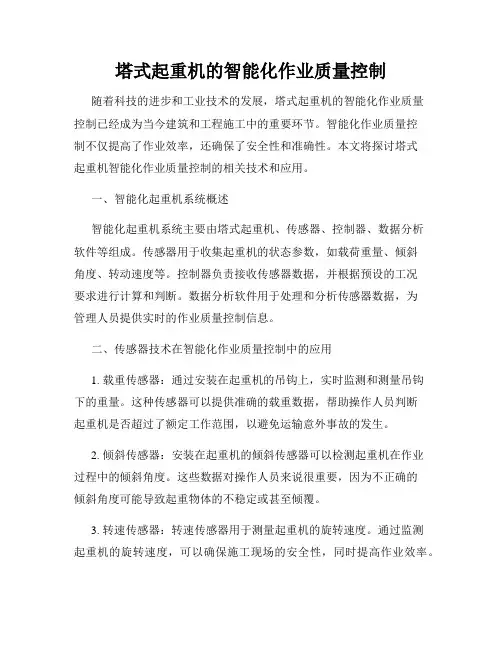 塔式起重机的智能化作业质量控制

随着科技的进步和工业技术的发展，塔式起重机的智能化作业质量控制已经成为当今建筑和工程施工中的重要环节。智能化作业质量控制不仅提高了作业效率，还确保了安全性和准确性。本文将探讨塔式起重机智能化作业质量控制的相关技术和应用。

一、智能化起重机系统概述

智能化起重机系统主要由塔式起重机、传感器、控制器、数据分析软件等组成。传感器用于收集起重机的状态参数，如载荷重量、倾斜角度、转动速度等。控制器负责接收传感器数据，并根据预设的工况要求进行计算和判断。数据分析软件用于处理和分析传感器数据，为管理人员提供实时的作业质量控制信息。

二、传感器技术在智能化作业质量控制中的应用

1. 载重传感器：通过安装在起重机的吊钩上，实时监测和测量吊钩下的重量。这种传感器可以提供准确的载重数据，帮助操作人员判断起重机是否超过了额定工作范围，以避免运输意外事故的发生。

2. 倾斜传感器：安装在起重机的倾斜传感器可以检测起重机在作业过程中的倾斜角度。这些数据对操作人员来说很重要，因为不正确的倾斜角度可能导致起重物体的不稳定或甚至倾覆。

3. 转速传感器：转速传感器用于测量起重机的旋转速度。通过监测起重机的旋转速度，可以确保施工现场的安全性，同时提高作业效率。